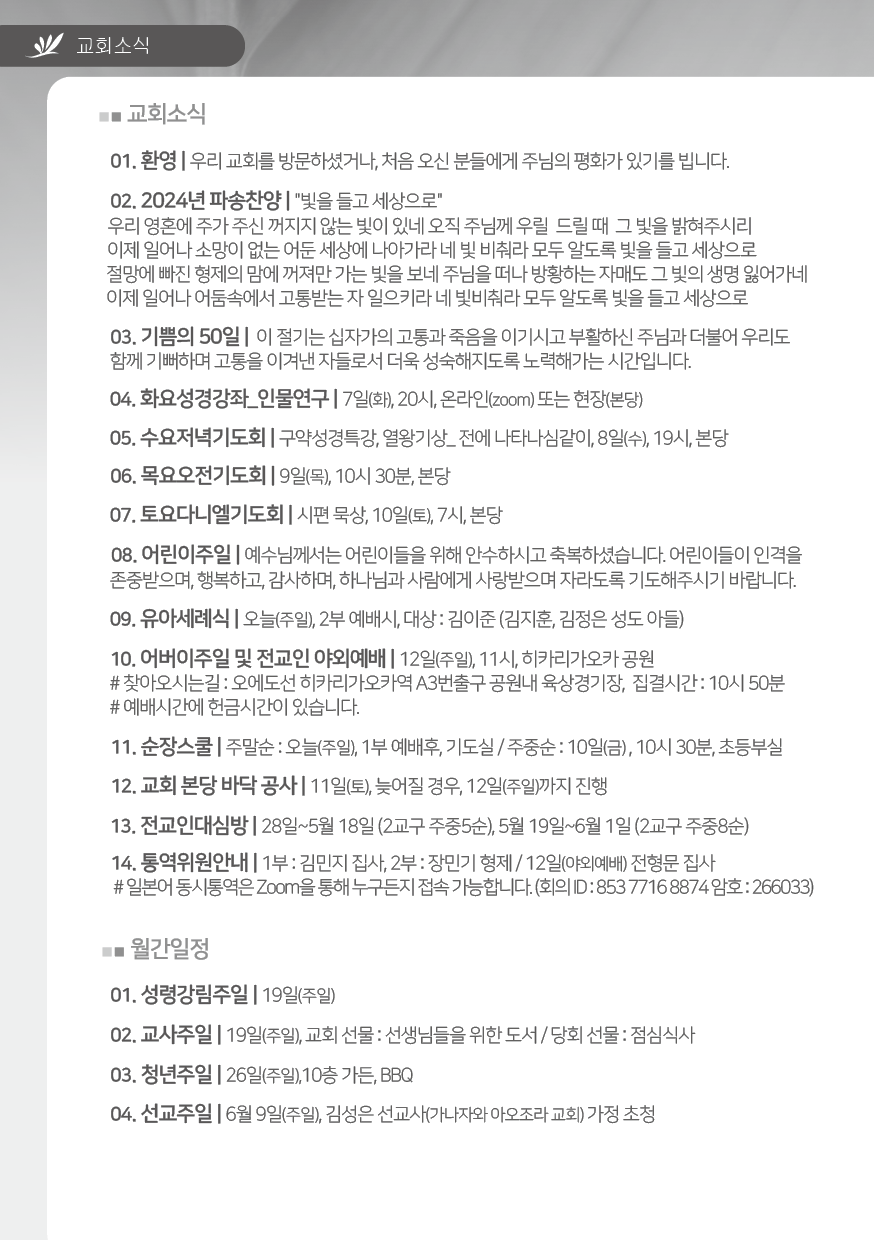 교회소식

교회소식

01. 환영 | 우리 교회를 방문하셨거나, 처음 오신 분들에게 주님의 평화가 있기를 빕니다.

02. 2024년 파송찬양 | "빛을 들고 세상으로"
우리 영혼에 주가 주신 꺼지지 않는 빛이 있네 오직 주님께 우릴 드릴 때 그 빛을 밝혀주시리
이제 일어나 소망이 없는 어둔 세상에 나아가라 네 빛 비춰라 모두 알도록 빛을 들고 세상으로
절망에 빠진 형제의 맘에 꺼져만 가는 빛을 보네 주님을 떠나 방황하는 자매도 그 빛의 생명 잃어가네
이제 일어나 어둠속에서 고통받는 자 일으키라 네 빛비춰라 모두 알도록 빛을 들고 세상으로

03. 기쁨의 50일 | 이 절기는 십자가의 고통과 죽음을 이기시고 부활하신 주님과 더불어 우리도 함께 기뻐하며 고통을 이겨낸 자들로서 더욱 성숙해지도록 노력해가는 시간입니다.

04. 화요성경강좌_인물연구 | 7일(화), 20시, 온라인(zoom) 또는 현장(본당)

05. 수요저녁기도회 | 구약성경특강, 열왕기상_ 전에 나타나심같이, 8일(수), 19시, 본당

06. 목요오전기도회 | 9일(목), 10시 30분, 본당

07. 토요다니엘기도회 | 시편 묵상, 10일(토), 7시, 본당

08. 어린이주일 | 예수님께서는 어린이들을 위해 안수하시고 축복하셨습니다. 어린이들이 인격을 존중받으며, 행복하고, 감사하며, 하나님과 사람에게 사랑받으며 자라도록 기도해주시기 바랍니다.

09. 유아세례식 | 오늘(주일), 2부 예배시, 대상 : 김이준 (김지훈, 김정은 성도 아들)

10. 어버이주일 및 전교인 야외예배 | 12일(주일), 11시, 히카리가오카 공원
# 찾아오시는길 : 오에도선 히카리가오카역 A3번출구 공원내 육상경기장, 집결시간 : 10시 50분
# 예배시간에 헌금시간이 있습니다.

11. 순장스쿨 | 주말순 : 오늘(주일), 1부 예배후, 기도실 / 주중순 : 10일(금) , 10시 30분, 초등부실

12. 교회 본당 바닥 공사 | 11일(토), 늦어질 경우, 12일(주일)까지 진행

13. 전교인대심방 | 28일~5월 18일 (2교구 주중5순), 5월 19일~6월 1일 (2교구 주중8순)

14. 통역위원안내 | 1부 : 김민지 집사, 2부 : 장민기 형제 / 12일(야외예배) 전형문 집사
# 일본어 동시통역은 Zoom을 통해 누구든지 접속 가능합니다. (회의 ID : 853 7716 8874 암호 : 266033)

월간일정

01. 성령강림주일 | 19일(주일)

02. 교사주일 | 19일(주일), 교회 선물 : 선생님들을 위한 도서 / 당회 선물 : 점심식사

03. 청년주일 | 26일(주일),10층 가든, BBQ

04. 선교주일 | 6월 9일(주일), 김성은 선교사(가나자와 아오조라 교회) 가정 초청